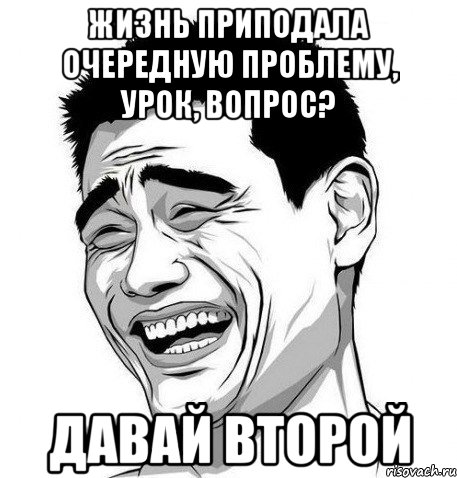 ЖИЗНЬ ПРИПОДАЛА ОЧЕРЕДНУЮ ПРОБЛЕМУ, УРОК, ВОПРОС?

ДАВАЙ ВТОРОЙ

risovach.ru